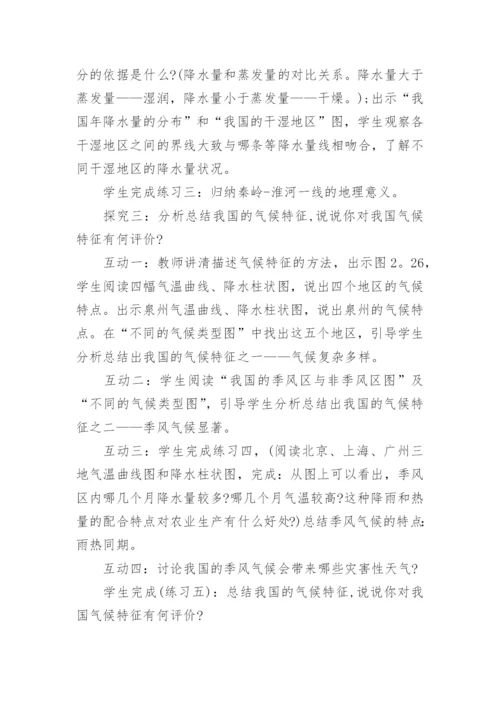 分的依据是什么?(降水量和蒸发量的对比关系。降水量大于蒸发量——湿润，降水量小于蒸发量——干燥。)；出示“我国年降水量的分布”和“我国的干湿地区”图，学生观察各干湿地区之间的界线大致与哪条等降水量线相吻合，了解不同干湿地区的降水量状况。

学生完成练习三：归纳秦岭-淮河一线的地理意义。

探究三：分析总结我国的气候特征,说说你对我国气候特征有何评价?

互动一：教师讲清描述气候特征的方法，出示图2。26，学生阅读四幅气温曲线、降水柱状图，说出四个地区的气候特点。出示泉州气温曲线、降水柱状图，说出泉州的气候特点。在“不同的气候类型图”中找出这五个地区，引导学生分析总结出我国的气候特征之一——气候复杂多样。

互动二：学生阅读“我国的季风区与非季风区图”及“不同的气候类型图”，引导学生分析总结出我国的气候特征之二——季风气候显著。

互动三：学生完成练习四，(阅读北京、上海、广州三地气温曲线图和降水柱状图，完成：从图上可以看出，季风区内哪几个月降水量较多?哪几个月气温较高?这种降雨和热量的配合特点对农业生产有什么好处?)总结季风气候的特点:雨热同期。

互动四：讨论我国的季风气候会带来哪些灾害性天气?

学生完成(练习五)：总结我国的气候特征,说说你对我国气候特征有何评价?